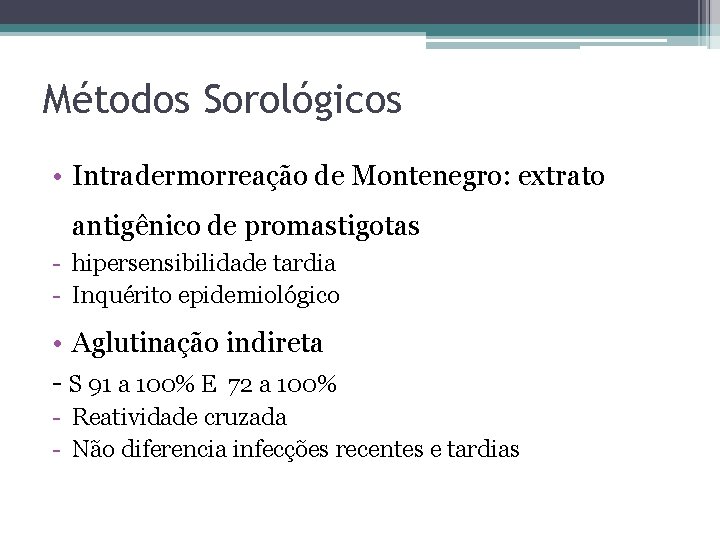 Métodos Sorológicos

• Intradermorreação de Montenegro: extrato antigênico de promastigotas
- hipersensibilidade tardia
- Inquérito epidemiológico

• Aglutinação indireta
- S 91 a 100% E 72 a 100%
- Reatividade cruzada
- Não diferencia infecções recentes e tardias